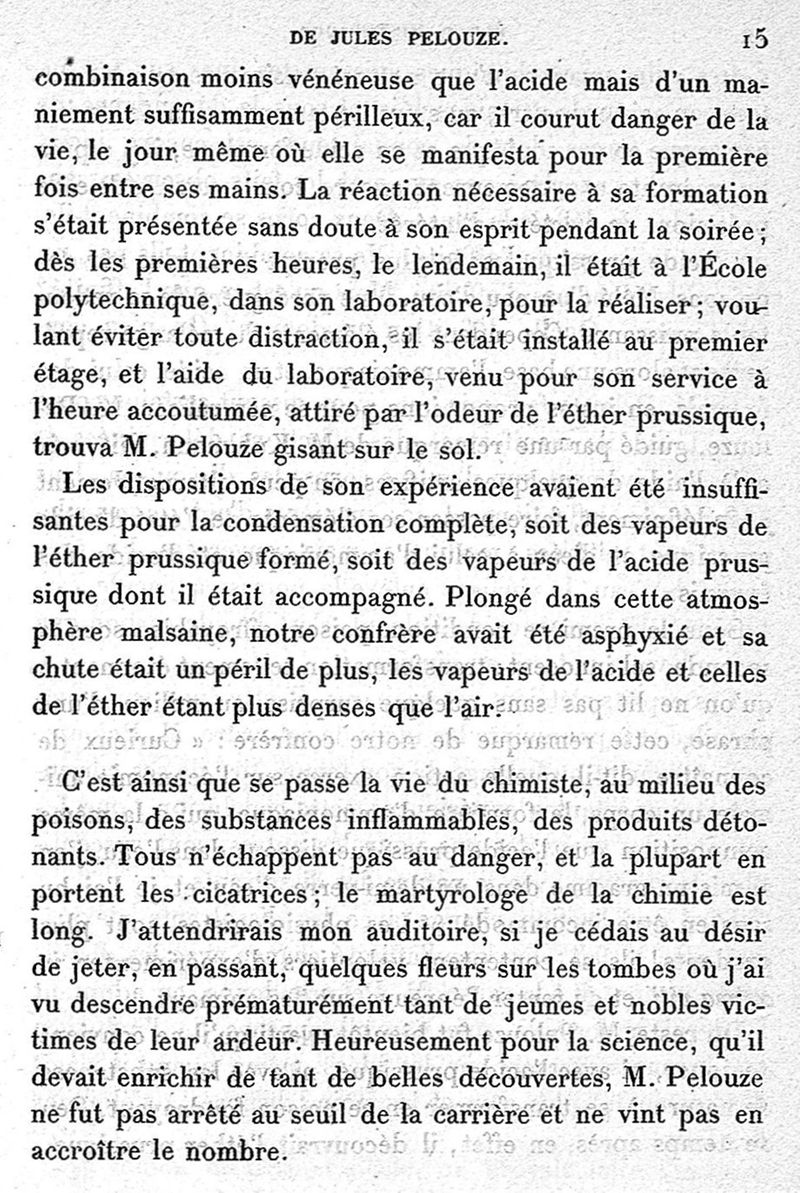 DE JULES PELOUZE.                15

combinaison moins vénéneuse que l'acide mais d'un maniement suffisamment périlleux, car il courut danger de la vie, le jour même où elle se manifesta pour la première fois entre ses mains. La réaction nécessaire à sa formation s'était présentée sans doute à son esprit pendant la soirée; dès les premières heures, le lendemain, il était à l'École polytechnique, dans son laboratoire, pour la réaliser; voulant éviter toute distraction, il s'était installé au premier étage, et l'aide du laboratoire, venu pour son service à l'heure accoutumée, attiré par l'odeur de l'éther prussique, trouva M. Pelouze gisant sur le sol.

Les dispositions de son expérience avaient été insuffisantes pour la condensation complète, soit des vapeurs de l'éther prussique formé, soit des vapeurs de l'acide prussique dont il était accompagné. Plongé dans cette atmosphère malsaine, notre confrère avait été asphyxié et sa chute était un péril de plus, les vapeurs de l'acide et celles de l'éther étant plus denses que l'air.

C'est ainsi que se passe la vie du chimiste, au milieu des poisons, des substances inflammables, des produits détonants. Tous n'échappent pas au danger, et la plupart en portent les cicatrices; le martyrologe de la chimie est long. J'attendrirais mon auditoire, si je cédais au désir de jeter, en passant, quelques fleurs sur les tombes où j'ai vu descendre prématurément tant de jeunes et nobles victimes de leur ardeur. Heureusement pour la science, qu'il devait enrichir de tant de belles découvertes, M. Pelouze ne fut pas arrêté au seuil de la carrière et ne vint pas en accroître le nombre.